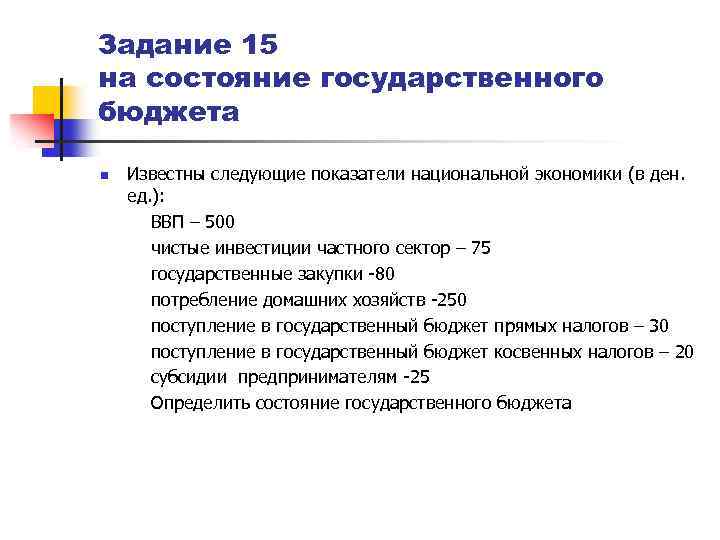 Задание 15
на состояние государственного бюджета

• Известны следующие показатели национальной экономики (в ден. ед.):
ВВП – 500
чистые инвестиции частного сектор – 75
государственные закупки -80
потребление домашних хозяйств -250
поступление в государственный бюджет прямых налогов – 30
поступление в государственный бюджет косвенных налогов – 20
субсидии предпринимателям -25
Определить состояние государственного бюджета